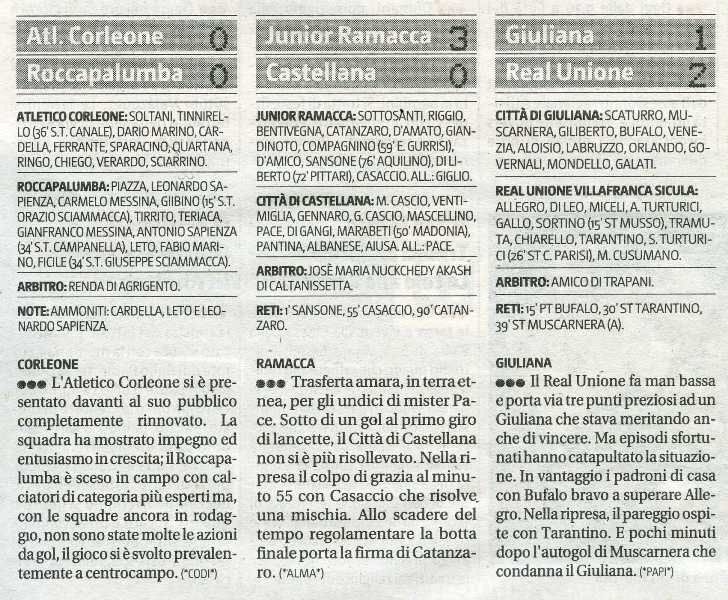 Atl. Corleone 0
Roccapalumba 0

ATLETICO CORLEONE: SOLTANI, TINNIRELLO (36' S.T. CANALE), DARIO MARINO, CARDELLA, FERRANTE, SPARACINO, QUARTANA, RINGO, CHIEGO, VERARDO, SCIARRINO.

ROCCAPALUMBA: PIAZZA, LEONARDO SAPIENZA, CARMELO MESSINA, GIIBINO (15' S.T. ORAZIO SCIAMMACCA), TIRRITO, TERIACA, GIANFRANCO MESSINA, ANTONIO SAPIENZA (34' S.T. CAMPANELLA), LETO, FABIO MARINO, FICILE (34' S.T. GIUSEPPE SCIAMMACCA).

ARBITRO: RENDA DI AGRIGENTO.

NOTE: AMMONITI: CARDELLA, LETO E LEONARDO SAPIENZA.

CORLEONE
●●● L'Atletico Corleone si è presentato davanti al suo pubblico completamente rinnovato. La squadra ha mostrato impegno ed entusiasmo in crescita; il Roccapalumba è sceso in campo con calciatori di categoria più esperti ma, con le squadre ancora in rodaggio, non sono state molte le azioni da gol, il gioco si è svolto prevalentemente a centrocampo. (*CODI*)

Junior Ramacca 3
Castellana 0

JUNIOR RAMACCA: SOTTOSANTI, RIGGIO, BENTIVEGNA, CATANZARO, D'AMATO, GIANDINOTO, COMPAGNINO (59' E. GURRISI), D'AMICO, SANSONE (76' AQUILINO), DI LIBERTO (72' PITTARI), CASACCIO. ALL.: GIGLIO.

CITTÀ DI CASTELLANA: M. CASCIO, VENTIMIGLIA, GENNARO, G. CASCIO, MASCELLINO, PACE, DI GANGI, MARABETI (50' MADONIA), PANTINA, ALBANESE, AIUSA. ALL.: PACE.

ARBITRO: JOSÈ MARIA NUCKCHEDY AKASH DI CALTANISSETTA.

RETI: 1' SANSONE, 55' CASACCIO, 90' CATANZARO.

RAMACCA
●●● Trasferta amara, in terra etnea, per gli undici di mister Pace. Sotto di un gol al primo giro di lancette, il Città di Castellana non si è più risollevato. Nella ripresa il colpo di grazia al minuto 55 con Casaccio che risolve una mischia. Allo scadere del tempo regolamentare la botta finale porta la firma di Catanzaro. (*ALMA*)

Giuliana 1
Real Unione 2

CITTÀ DI GIULIANA: SCATURRO, MUSCARNERA, GILIBERTO, BUFALO, VENEZIA, ALOISIO, LABRUZZO, ORLANDO, GOVERNALI, MONDELLO, GALATI.

REAL UNIONE VILLAFRANCA SICULA: ALLEGRO, DI LEO, MICELI, A. TURTURICI, GALLO, SORTINO (15' ST MUSSO), TRAMUTA, CHIARELLO, TARANTINO, S. TURTURICI (26' ST C. PARISI), M. CUSUMANO.

ARBITRO: AMICO DI TRAPANI.

RETI: 15' PT BUFALO, 30' ST TARANTINO, 39' ST MUSCARNERA (A).

GIULIANA
●●● Il Real Unione fa man bassa e porta via tre punti preziosi ad un Giuliana che stava meritando anche di vincere. Ma episodi sfortunati hanno catapultato la situazione. In vantaggio i padroni di casa con Bufalo bravo a superare Allegro. Nella ripresa, il pareggio ospite con Tarantino. E pochi minuti dopo l'autogol di Muscarnera che condanna il Giuliana. (*PAPI*)